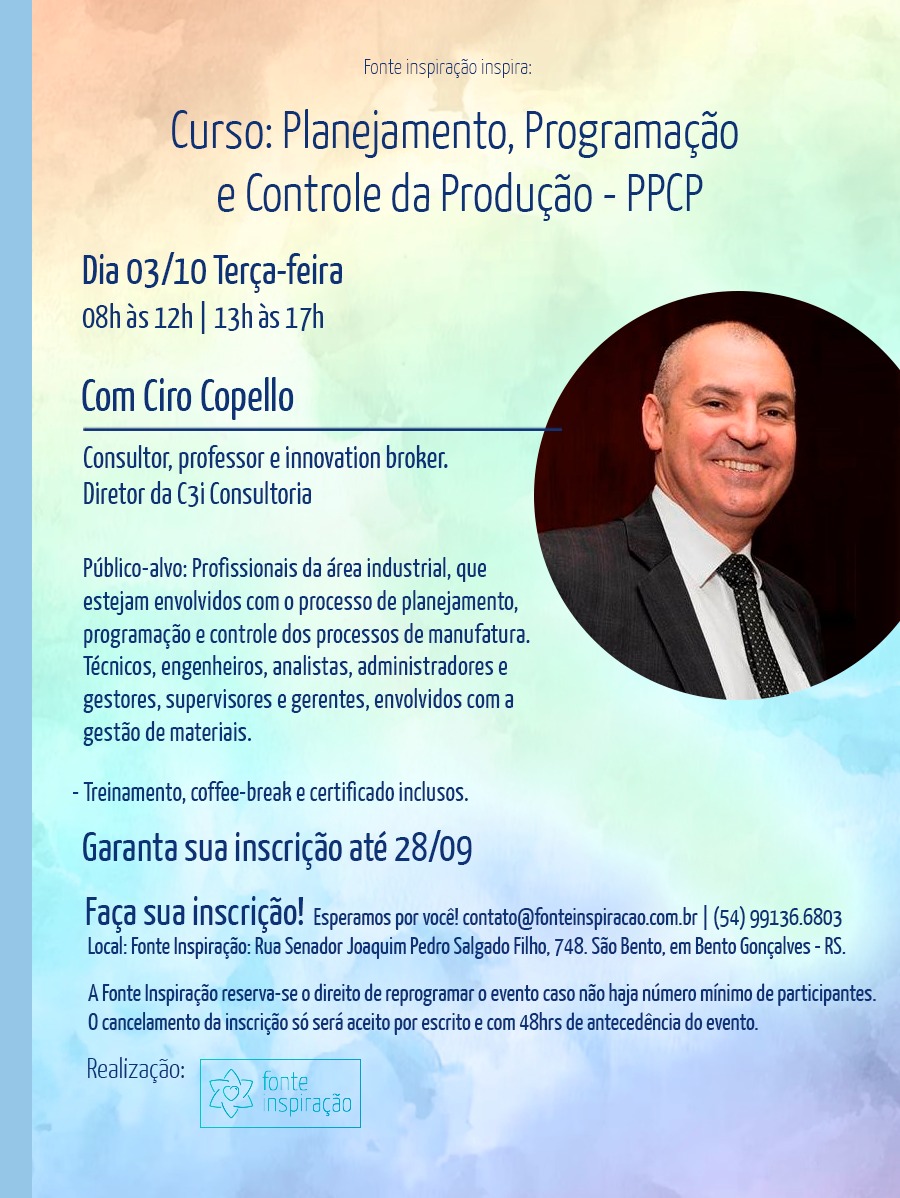 Fonte inspiração inspira:

Curso: Planejamento, Programação e Controle da Produção - PPCP

Dia 03/10 Terça-feira
08h às 12h | 13h às 17h

Com Ciro Copello

Consultor, professor e innovation broker.
Diretor da C3i Consultoria

Público-alvo: Profissionais da área industrial, que estejam envolvidos com o processo de planejamento, programação e controle dos processos de manufatura. Técnicos, engenheiros, analistas, administradores e gestores, supervisores e gerentes, envolvidos com a gestão de materiais.

- Treinamento, coffee-break e certificado inclusos.

Garanta sua inscrição até 28/09

Faça sua inscrição! Esperamos por você! contato@fonteinspiracao.com.br | (54) 99136.6803
Local: Fonte Inspiração: Rua Senador Joaquim Pedro Salgado Filho, 748. São Bento, em Bento Gonçalves - RS.

A Fonte Inspiração reserva-se o direito de reprogramar o evento caso não haja número mínimo de participantes. O cancelamento da inscrição só será aceito por escrito e com 48hrs de antecedência do evento.

Realização:
fonte inspiração